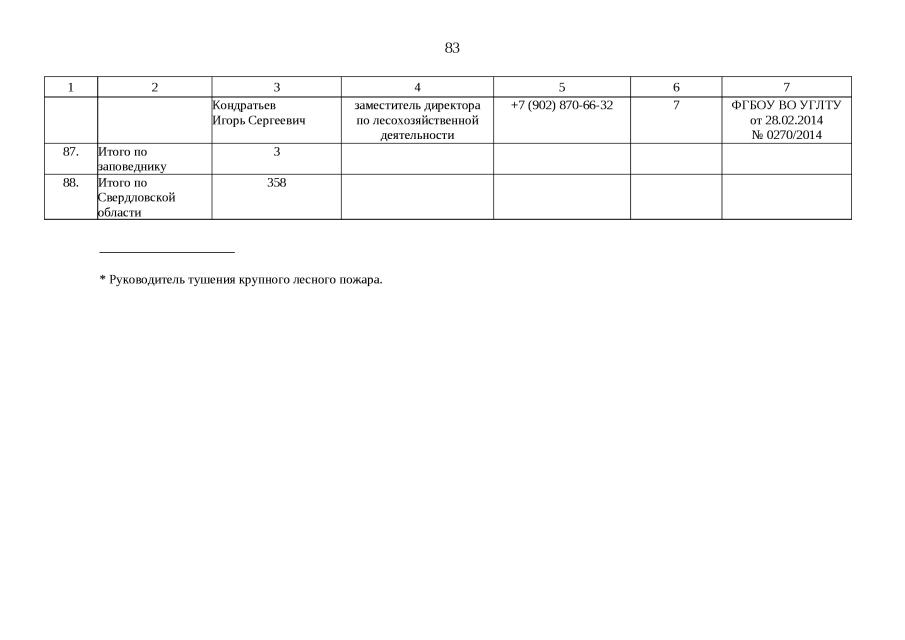 83

| 1 | 2 | 3 | 4 | 5 | 6 | 7 |
|---|---|---|---|---|---|---|
|  |  | Кондратьев Игорь Сергеевич | заместитель директора по лесохозяйственной деятельности | +7 (902) 870-66-32 | 7 | ФГБОУ ВО УГЛТУ от 28.02.2014 № 0270/2014 |
| 87. | Итого по заповеднику | 3 |  |  |  |  |
| 88. | Итого по Свердловской области | 358 |  |  |  |  |

* Руководитель тушения крупного лесного пожара.